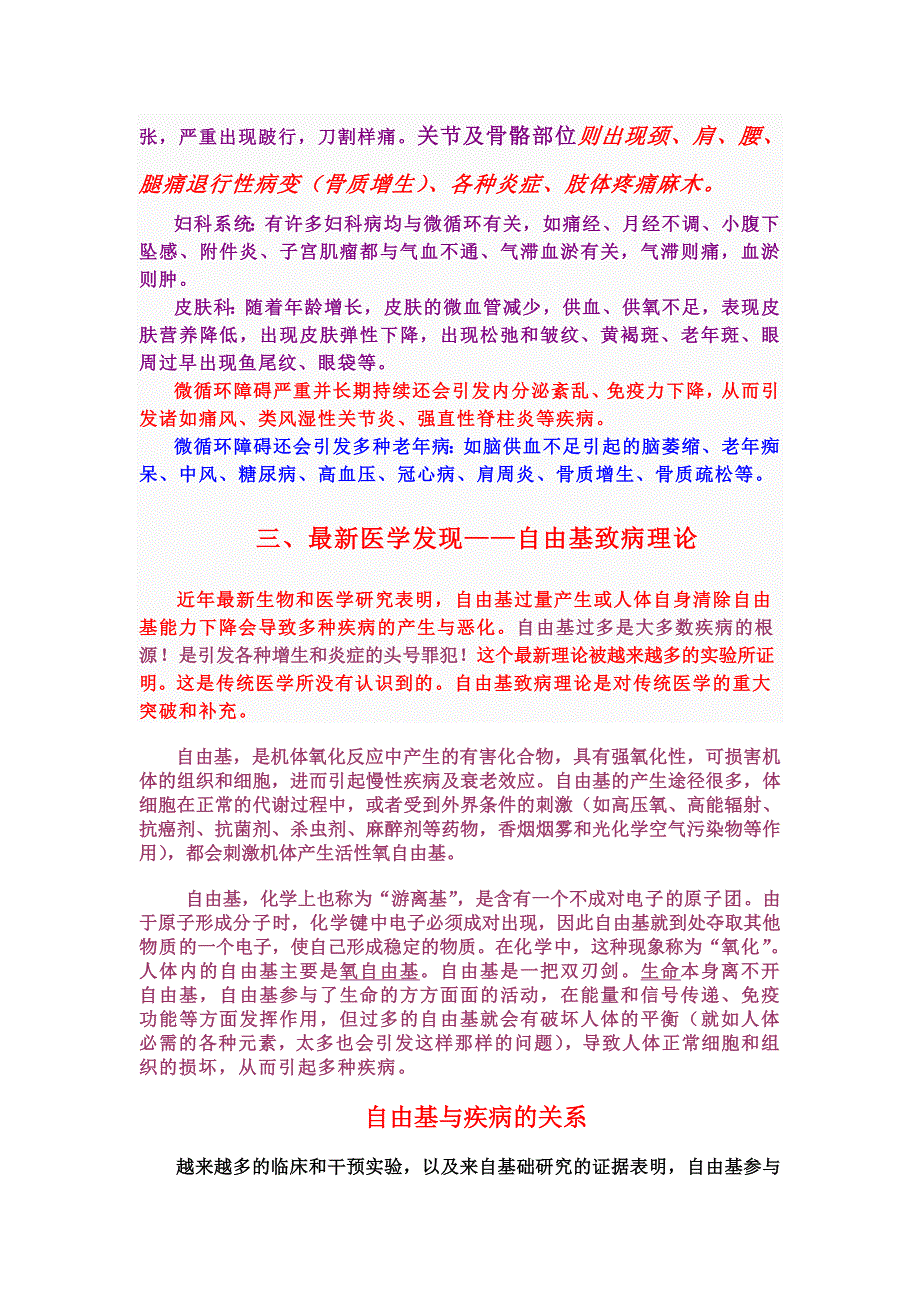 张，严重出现跛行，刀割样痛。关节及骨骼部位则出现颈、肩、腰、腿痛退行性病变（骨质增生）、各种炎症、肢体疼痛麻木。

妇科系统：有许多妇科病均与微循环有关，如痛经、月经不调、小腹下坠感、附件炎、子宫肌瘤都与气血不通、气滞血淤有关，气滞则痛，血淤则肿。

皮肤科：随着年龄增长，皮肤的微血管减少，供血、供氧不足，表现皮肤营养降低，出现皮肤弹性下降，出现松弛和皱纹、黄褐斑、老年斑、眼周过早出现鱼尾纹、眼袋等。

微循环障碍严重并长期持续还会引发内分泌紊乱、免疫力下降，从而引发诸如痛风、类风湿性关节炎、强直性脊柱炎等疾病。

微循环障碍还会引发多种老年病：如脑供血不足引起的脑萎缩、老年痴呆、中风、糖尿病、高血压、冠心病、肩周炎、骨质增生、骨质疏松等。

三、最新医学发现——自由基致病理论

近年最新生物和医学研究表明，自由基过量产生或人体自身清除自由基能力下降会导致多种疾病的产生与恶化。自由基过多是大多数疾病的根源！是引发各种增生和炎症的头号罪犯！这个最新理论被越来越多的实验所证明。这是传统医学所没有认识到的。自由基致病理论是对传统医学的重大突破和补充。

自由基，是机体氧化反应中产生的有害化合物，具有强氧化性，可损害机体的组织和细胞，进而引起慢性疾病及衰老效应。自由基的产生途径很多，体细胞在正常的代谢过程中，或者受到外界条件的刺激（如高压氧、高能辐射、抗癌剂、抗菌剂、杀虫剂、麻醉剂等药物，香烟烟雾和光化学空气污染物等作用），都会刺激机体产生活性氧自由基。

自由基，化学上也称为“游离基”，是含有一个不成对电子的原子团。由于原子形成分子时，化学键中电子必须成对出现，因此自由基就到处夺取其他物质的一个电子，使自己形成稳定的物质。在化学中，这种现象称为“氧化”。人体内的自由基主要是氧自由基。自由基是一把双刃剑。生命本身离不开自由基，自由基参与了生命的方方面面的活动，在能量和信号传递、免疫功能等方面发挥作用，但过多的自由基就会有破坏人体的平衡（就如人体必需的各种元素，太多也会引发这样那样的问题），导致人体正常细胞和组织的损坏，从而引起多种疾病。

自由基与疾病的关系

越来越多的临床和干预实验，以及来自基础研究的证据表明，自由基参与